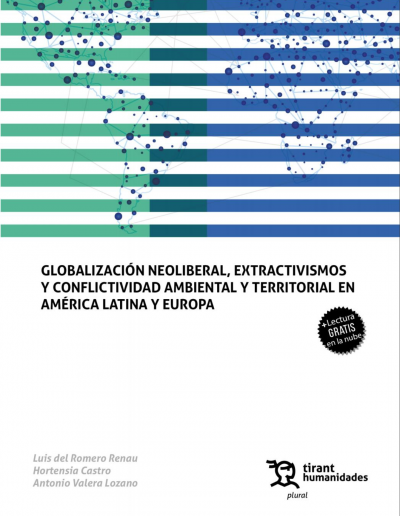 GLOBALIZACIÓN NEOLIBERAL, EXTRACTIVISMOS Y CONFLICTIVIDAD AMBIENTAL Y TERRITORIAL EN AMÉRICA LATINA Y EUROPA

+Lectura GRATIS en la nube

Luis del Romero Renau
Hortensia Castro
Antonio Valera Lozano

tirant humanidades

plural